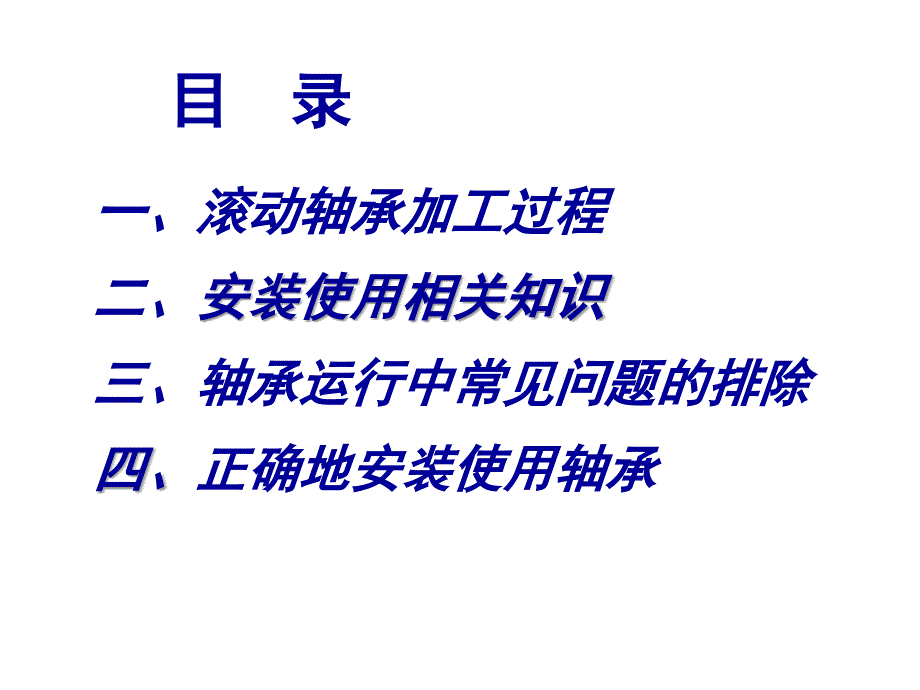 目 录

一、滚动轴承加工过程

二、安装使用相关知识

三、轴承运行中常见问题的排除

四、正确地安装使用轴承